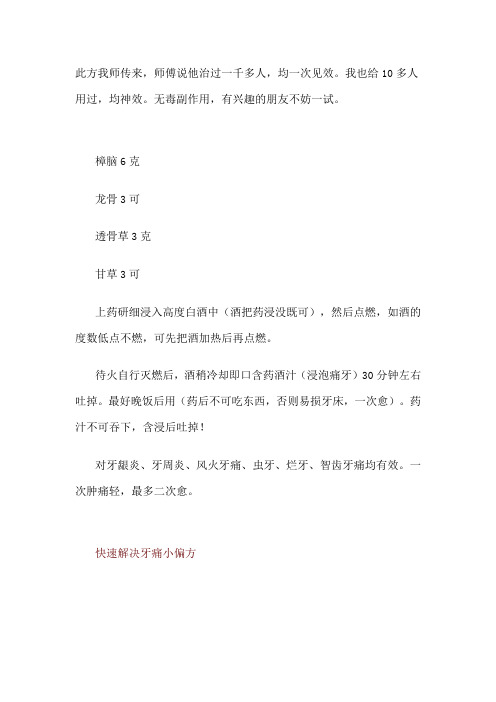 此方我师传来，师傅说他治过一千多人，均一次见效。我也给 10 多人用过，均神效。无毒副作用，有兴趣的朋友不妨一试。

樟脑 6 克

龙骨 3 可

透骨草 3 克

甘草 3 可

上药研细浸入高度白酒中（酒把药浸没既可），然后点燃，如酒的度数低点不燃，可先把酒加热后再点燃。

待火自行灭燃后，酒稍冷却即口含药酒汁（浸泡痛牙）30 分钟左右吐掉。最好晚饭后用（药后不可吃东西，否则易损牙床，一次愈）。药汁不可吞下，含浸后吐掉！

对牙龈炎、牙周炎、风火牙痛、虫牙、烂牙、智齿牙痛均有效。一次肿痛轻，最多二次愈。

快速解决牙痛小偏方